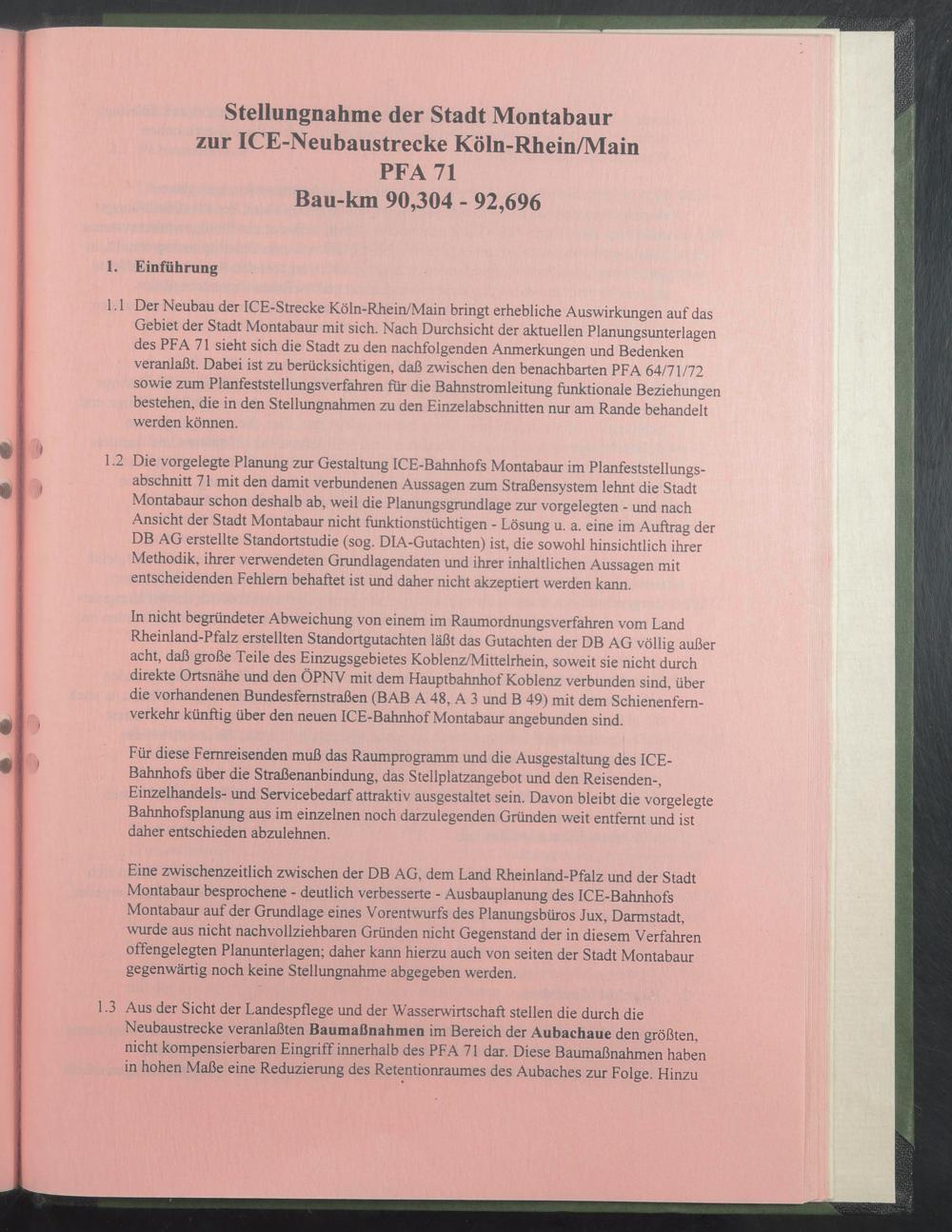 Stellungnahme der Stadt Montabaur
zur ICE-Neubaustrecke Köln-Rhein/Main
PFA 71
Bau-km 90,304 - 92,696

1. Einführung

1.1 Der Neubau der ICE-Strecke Köln-Rhein/Main bringt erhebliche Auswirkungen auf das Gebiet der Stadt Montabaur mit sich. Nach Durchsicht der aktuellen Planungsunterlagen des PFA 71 sieht sich die Stadt zu den nachfolgenden Anmerkungen und Bedenken veranlaßt. Dabei ist zu berücksichtigen, daß zwischen den benachbarten PFA 64/71/72 sowie zum Planfeststellungsverfahren für die Bahnstromleitung funktionale Beziehungen bestehen, die in den Stellungnahmen zu den Einzelabschnitten nur am Rande behandelt werden können.

1.2 Die vorgelegte Planung zur Gestaltung ICE-Bahnhofs Montabaur im Planfeststellungsabschnitt 71 mit den damit verbundenen Aussagen zum Straßensystem lehnt die Stadt Montabaur schon deshalb ab, weil die Planungsgrundlage zur vorgelegten - und nach Ansicht der Stadt Montabaur nicht funktionstüchtigen - Lösung u. a. eine im Auftrag der DB AG erstellte Standortstudie (sog. DIA-Gutachten) ist, die sowohl hinsichtlich ihrer Methodik, ihrer verwendeten Grundlagendaten und ihrer inhaltlichen Aussagen mit entscheidenden Fehlern behaftet ist und daher nicht akzeptiert werden kann.

In nicht begründeter Abweichung von einem im Raumordnungsverfahren vom Land Rheinland-Pfalz erstellten Standortgutachten läßt das Gutachten der DB AG völlig außer acht, daß große Teile des Einzugsgebietes Koblenz/Mittelrhein, soweit sie nicht durch direkte Ortsnähe und den ÖPNV mit dem Hauptbahnhof Koblenz verbunden sind, über die vorhandenen Bundesfernstraßen (BAB A 48, A 3 und B 49) mit dem Schienenfernverkehr künftig über den neuen ICE-Bahnhof Montabaur angebunden sind.

Für diese Fernreisenden muß das Raumprogramm und die Ausgestaltung des ICE-Bahnhofs über die Straßenanbindung, das Stellplatzangebot und den Reisenden-, Einzelhandels- und Servicebedarf attraktiv ausgestaltet sein. Davon bleibt die vorgelegte Bahnhofsplanung aus im einzelnen noch darzulegenden Gründen weit entfernt und ist daher entschieden abzulehnen.

Eine zwischenzeitlich zwischen der DB AG, dem Land Rheinland-Pfalz und der Stadt Montabaur besprochene - deutlich verbesserte - Ausbauplanung des ICE-Bahnhofs Montabaur auf der Grundlage eines Vorentwurfs des Planungsbüros Jux, Darmstadt, wurde aus nicht nachvollziehbaren Gründen nicht Gegenstand der in diesem Verfahren offengelegten Planunterlagen; daher kann hierzu auch von seiten der Stadt Montabaur gegenwärtig noch keine Stellungnahme abgegeben werden.

1.3 Aus der Sicht der Landespflege und der Wasserwirtschaft stellen die durch die Neubaustrecke veranlaßten Baumaßnahmen im Bereich der Aubachaue den größten, nicht kompensierbaren Eingriff innerhalb des PFA 71 dar. Diese Baumaßnahmen haben in hohen Maße eine Reduzierung des Retentionraumes des Aubaches zur Folge. Hinzu